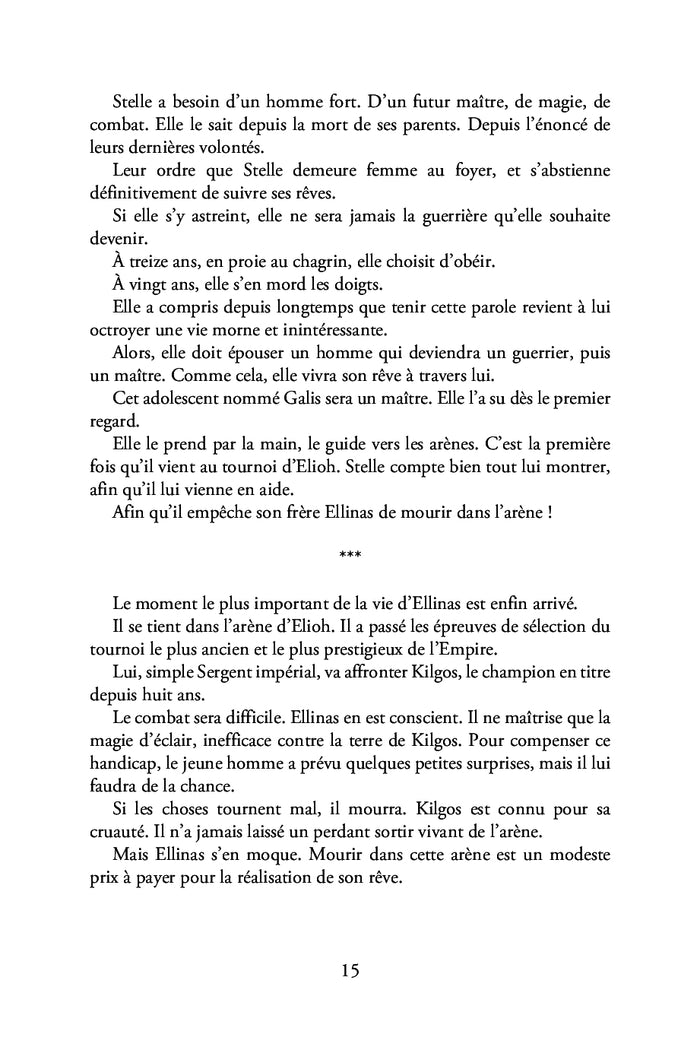 Stelle a besoin d'un homme fort. D'un futur maître, de magie, de combat. Elle le sait depuis la mort de ses parents. Depuis l'énoncé de leurs dernières volontés.

Leur ordre que Stelle demeure femme au foyer, et s'abstienne définitivement de suivre ses rêves.

Si elle s'y astreint, elle ne sera jamais la guerrière qu'elle souhaite devenir.

À treize ans, en proie au chagrin, elle choisit d'obéir.

À vingt ans, elle s'en mord les doigts.

Elle a compris depuis longtemps que tenir cette parole revient à lui octroyer une vie morne et inintéressante.

Alors, elle doit épouser un homme qui deviendra un guerrier, puis un maître. Comme cela, elle vivra son rêve à travers lui.

Cet adolescent nommé Galis sera un maître. Elle l'a su dès le premier regard.

Elle le prend par la main, le guide vers les arènes. C'est la première fois qu'il vient au tournoi d'Elioh. Stelle compte bien tout lui montrer, afin qu'il lui vienne en aide.

Afin qu'il empêche son frère Ellinas de mourir dans l'arène !

***

Le moment le plus important de la vie d'Ellinas est enfin arrivé.

Il se tient dans l'arène d'Elioh. Il a passé les épreuves de sélection du tournoi le plus ancien et le plus prestigieux de l'Empire.

Lui, simple Sergent impérial, va affronter Kilgos, le champion en titre depuis huit ans.

Le combat sera difficile. Ellinas en est conscient. Il ne maîtrise que la magie d'éclair, inefficace contre la terre de Kilgos. Pour compenser ce handicap, le jeune homme a prévu quelques petites surprises, mais il lui faudra de la chance.

Si les choses tournent mal, il mourra. Kilgos est connu pour sa cruauté. Il n'a jamais laissé un perdant sortir vivant de l'arène.

Mais Ellinas s'en moque. Mourir dans cette arène est un modeste prix à payer pour la réalisation de son rêve.

15